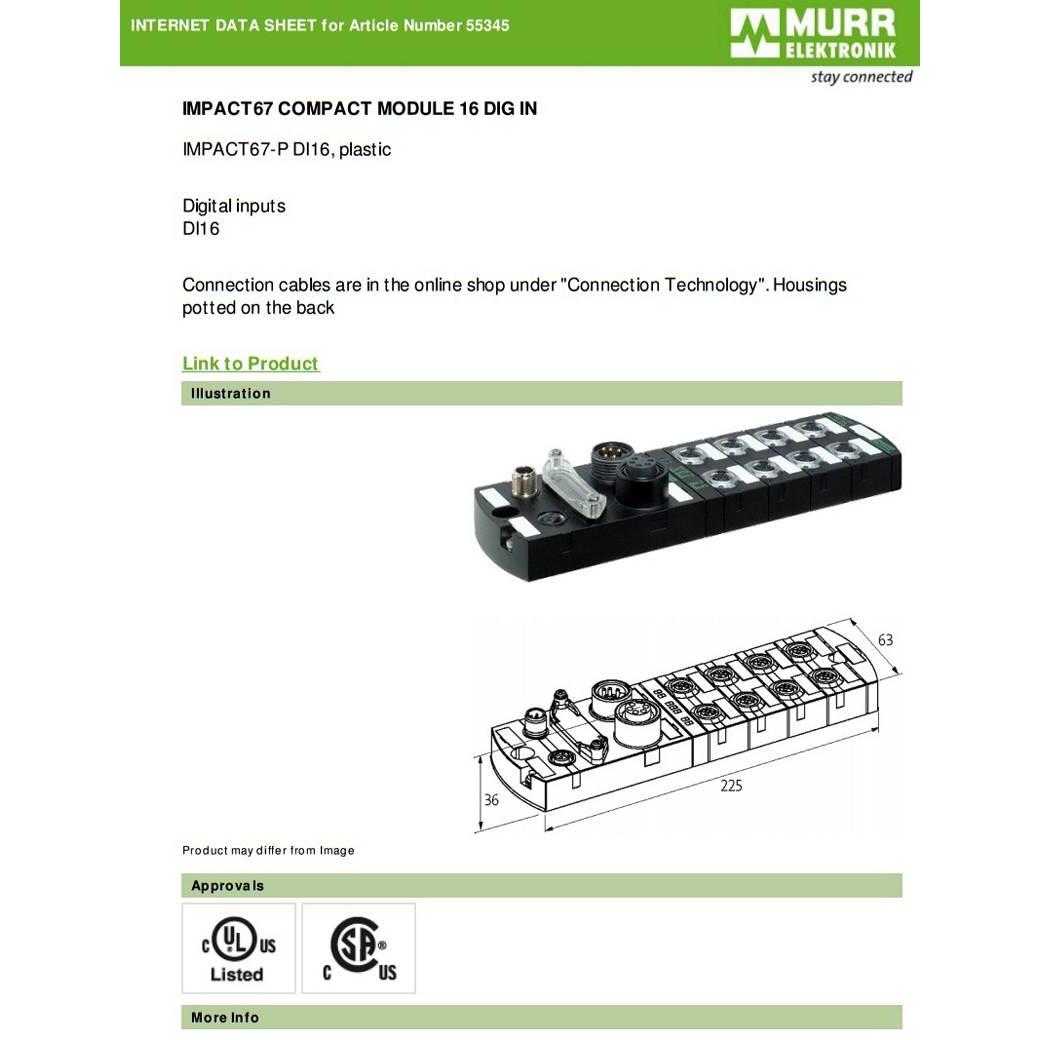 INTERNET DATA SHEET for Article Number 55345

MURR ELEKTRONIK
stay connected

IMPACT67 COMPACT MODULE 16 DIG IN

IMPACT67-P DI16, plastic

Digital inputs
DI16

Connection cables are in the online shop under "Connection Technology". Housings potted on the back

Link to Product

Illustration

63

36

225

Product may differ from Image

Approvals

c UL us
Listed

SA ®
C US

More Info